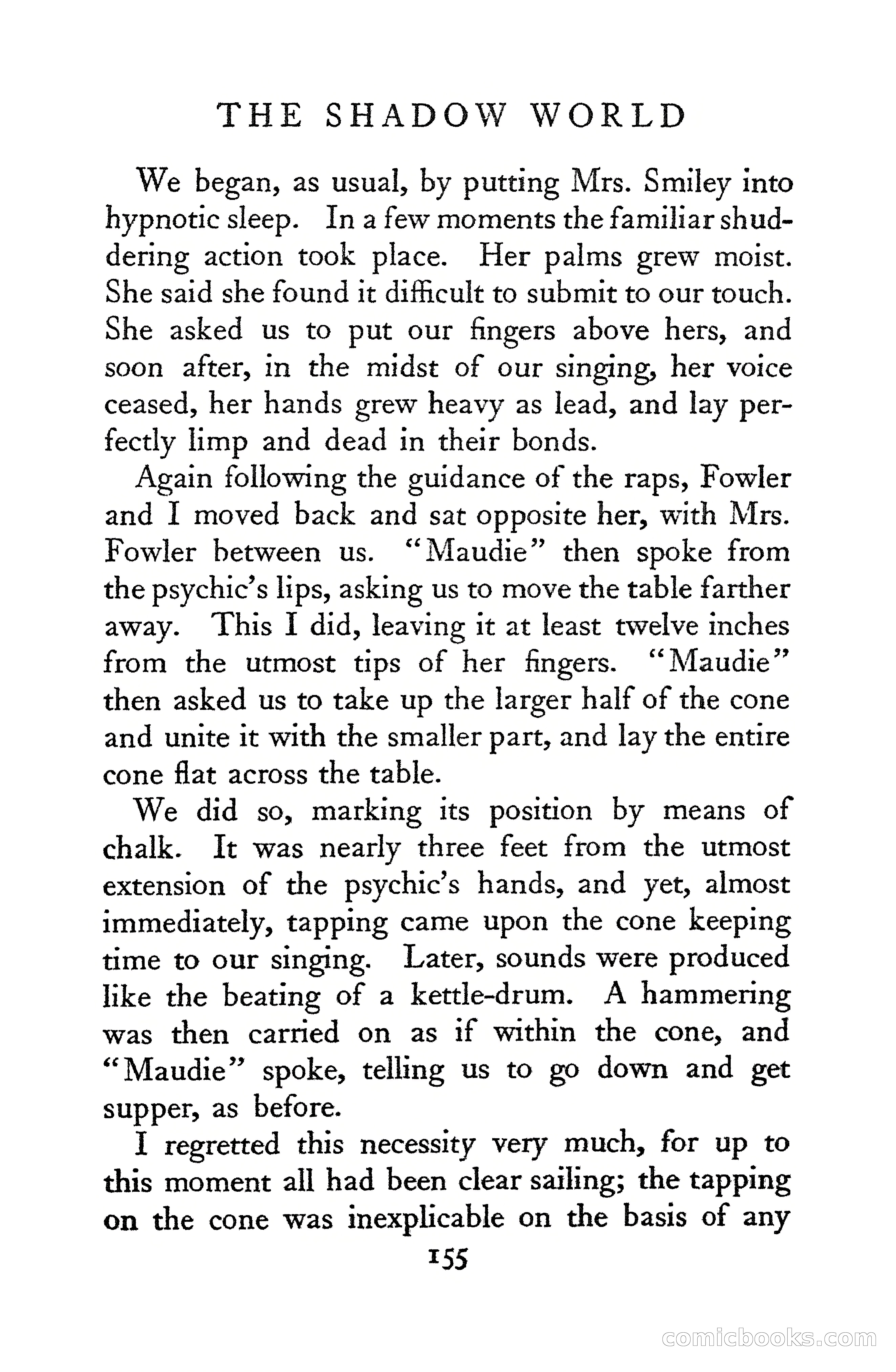 THE SHADOW WORLD

We began, as usual, by putting Mrs. Smiley into hypnotic sleep. In a few moments the familiar shuddering action took place. Her palms grew moist. She said she found it difficult to submit to our touch. She asked us to put our fingers above hers, and soon after, in the midst of our singing, her voice ceased, her hands grew heavy as lead, and lay perfectly limp and dead in their bonds.

Again following the guidance of the raps, Fowler and I moved back and sat opposite her, with Mrs. Fowler between us. "Maudie" then spoke from the psychic's lips, asking us to move the table farther away. This I did, leaving it at least twelve inches from the utmost tips of her fingers. "Maudie" then asked us to take up the larger half of the cone and unite it with the smaller part, and lay the entire cone flat across the table.

We did so, marking its position by means of chalk. It was nearly three feet from the utmost extension of the psychic's hands, and yet, almost immediately, tapping came upon the cone keeping time to our singing. Later, sounds were produced like the beating of a kettle-drum. A hammering was then carried on as if within the cone, and "Maudie" spoke, telling us to go down and get supper, as before.

I regretted this necessity very much, for up to this moment all had been clear sailing; the tapping on the cone was inexplicable on the basis of any

155

comicbooks.com